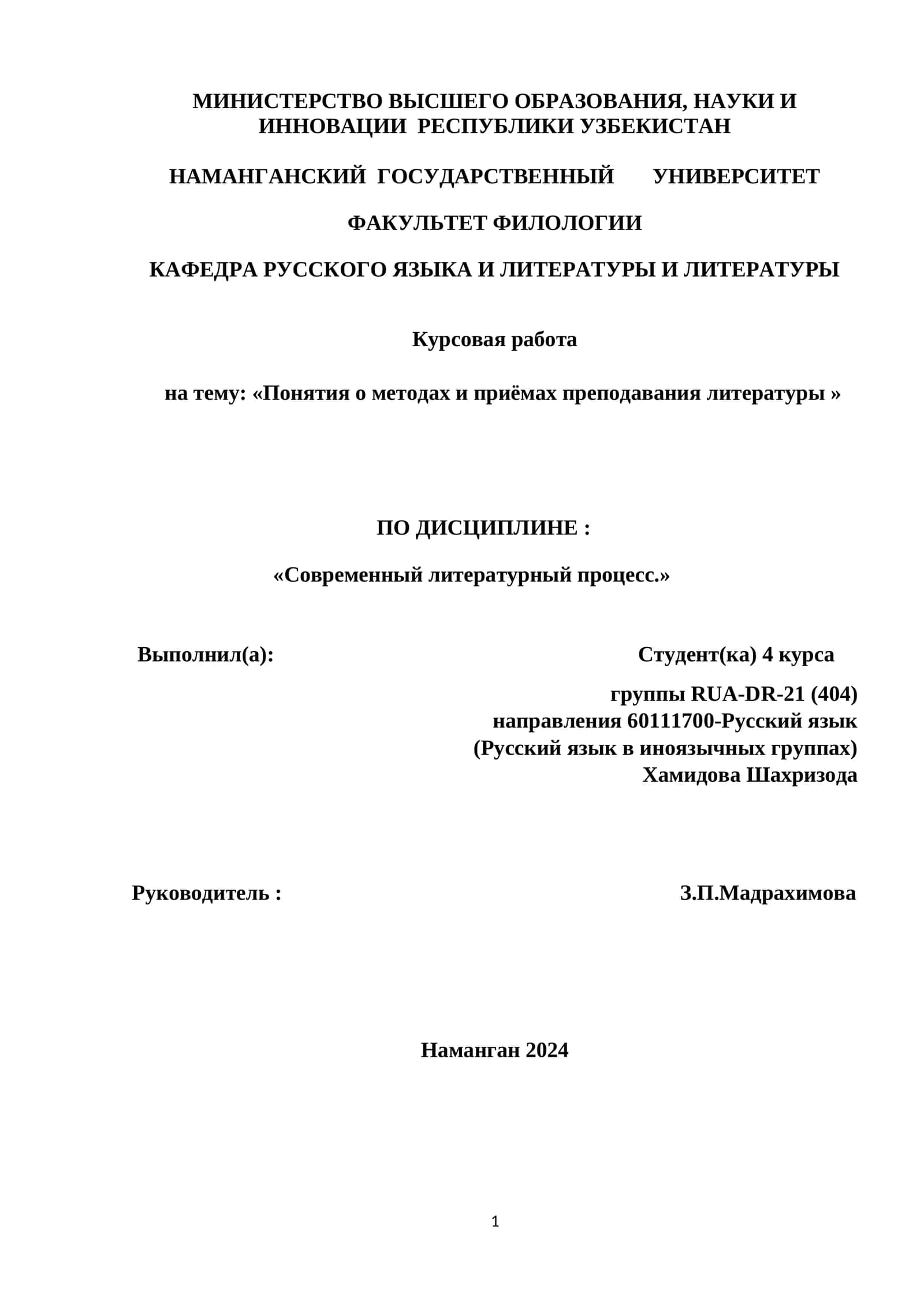 МИНИСТЕРСТВО ВЫСШЕГО ОБРАЗОВАНИЯ, НАУКИ И ИННОВАЦИИ РЕСПУБЛИКИ УЗБЕКИСТАН

НАМАНГАНСКИЙ ГОСУДАРСТВЕННЫЙ УНИВЕРСИТЕТ

ФАКУЛЬТЕТ ФИЛОЛОГИИ

КАФЕДРА РУССКОГО ЯЗЫКА И ЛИТЕРАТУРЫ И ЛИТЕРАТУРЫ

Курсовая работа

на тему: «Понятия о методах и приёмах преподавания литературы »

ПО ДИСЦИПЛИНЕ :

«Современный литературный процесс.»

Выполнил(а):

Студент(ка) 4 курса
группы RUA-DR-21 (404)
направления 60111700-Русский язык
(Русский язык в иноязычных группах)
Хамидова Шахризода

Руководитель :

З.П.Мадрахимова

Наманган 2024

1